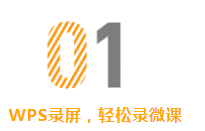 01

WPS录屏，轻松录微课